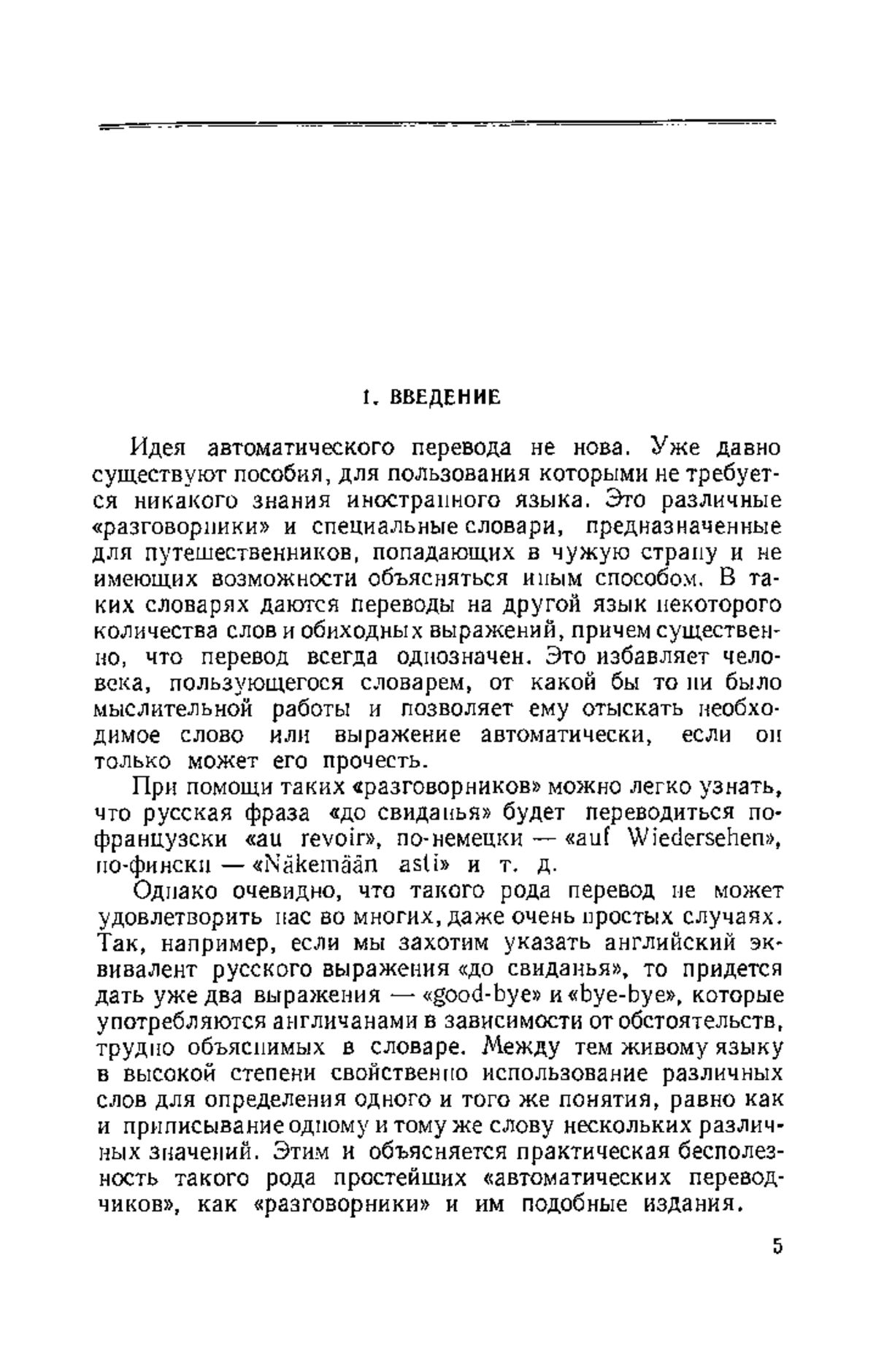 1. ВВЕДЕНИЕ

Идея автоматического перевода не нова. Уже давно существуют пособия, для пользования которыми не требуется никакого знания иностранного языка. Это различные «разговорники» и специальные словари, предназначенные для путешественников, попадающих в чужую страну и не имеющих возможности объясняться иным способом. В таких словарях даются переводы на другой язык некоторого количества слов и обиходных выражений, причем существенно, что перевод всегда однозначен. Это избавляет человека, пользующегося словарем, от какой бы то ни было мыслительной работы и позволяет ему отыскать необходимое слово или выражение автоматически, если он только может его прочесть.

При помощи таких «разговорников» можно легко узнать, что русская фраза «до свиданья» будет переводиться по-французски «au revoir», по-немецки — «auf Wiedersehen», по-фински — «Näkemään asti» и т. д.

Однако очевидно, что такого рода перевод не может удовлетворить нас во многих, даже очень простых случаях. Так, например, если мы захотим указать английский эквивалент русского выражения «до свиданья», то придется дать уже два выражения — «good-bye» и «bye-bye», которые употребляются англичанами в зависимости от обстоятельств, трудно объяснимых в словаре. Между тем живому языку в высокой степени свойственно использование различных слов для определения одного и того же понятия, равно как и приписывание одному и тому же слову нескольких различных значений. Этим и объясняется практическая бесполезность такого рода простейших «автоматических переводчиков», как «разговорники» и им подобные издания.

5